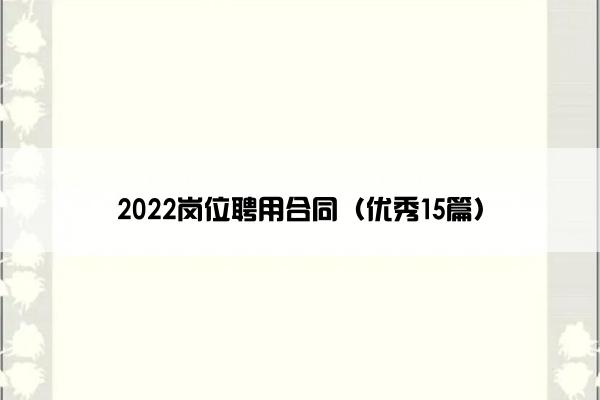 2022岗位聘用合同（优秀15篇）